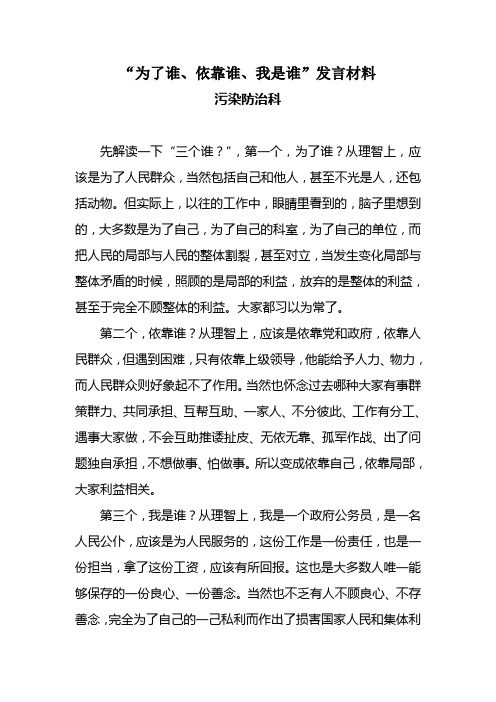 “为了谁、依靠谁、我是谁”发言材料
污染防治科

先解读一下“三个谁？”，第一个，为了谁？从理智上，应该是为了人民群众，当然包括自己和他人，甚至不光是人，还包括动物。但实际上，以往的工作中，眼睛里看到的，脑子里想到的，大多数是为了自己，为了自己的科室，为了自己的单位，而把人民的局部与人民的整体割裂，甚至对立，当发生变化局部与整体矛盾的时候，照顾的是局部的利益，放弃的是整体的利益，甚至于完全不顾整体的利益。大家都习以为常了。

第二个，依靠谁？从理智上，应该是依靠党和政府，依靠人民群众，但遇到困难，只有依靠上级领导，他能给予人力、物力，而人民群众则好象起不了作用。当然也怀念过去哪种大家有事群策群力、共同承担、互帮互助、一家人、不分彼此、工作有分工、遇事大家做，不会互助推诿扯皮、无依无靠、孤军作战、出了问题独自承担，不想做事、怕做事。所以变成依靠自己，依靠局部，大家利益相关。

第三个，我是谁？从理智上，我是一个政府公务员，是一名人民公仆，应该是为人民服务的，这份工作是一份责任，也是一份担当，拿了这份工资，应该有所回报。这也是大多数人唯一能够保存的一份良心、一份善念。当然也不乏有人不顾良心、不存善念，完全为了自己的一己私利而作出了损害国家人民和集体利